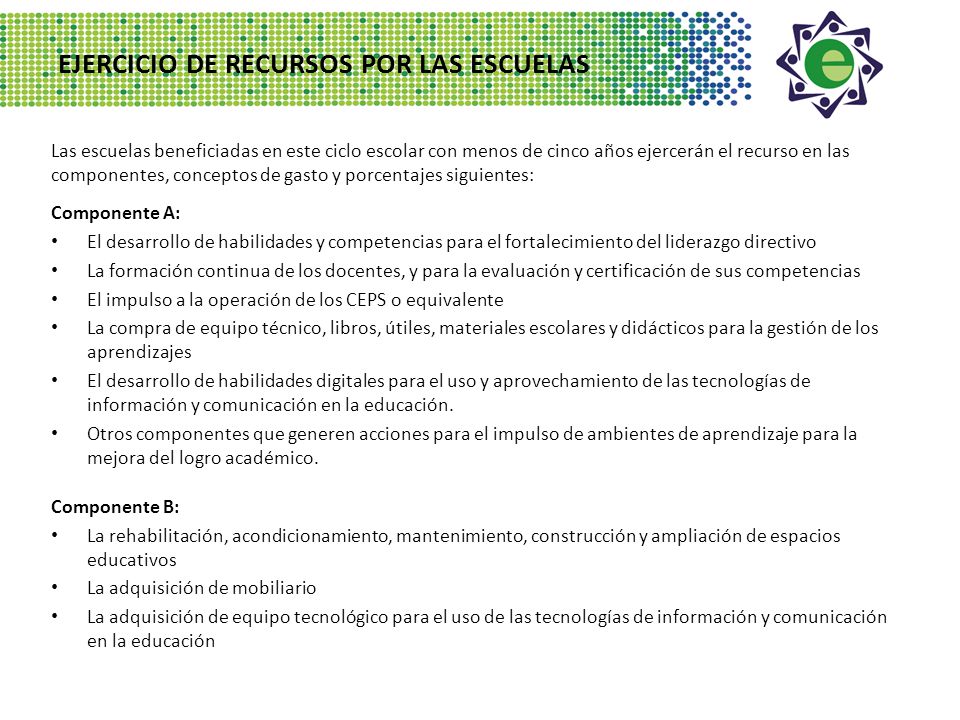 EJERCICIO DE RECURSOS POR LAS ESCUELAS

e

Las escuelas beneficiadas en este ciclo escolar con menos de cinco años ejercerán el recurso en las componentes, conceptos de gasto y porcentajes siguientes:

Componente A:

• El desarrollo de habilidades y competencias para el fortalecimiento del liderazgo directivo
• La formación continua de los docentes, y para la evaluación y certificación de sus competencias
• El impulso a la operación de los CEPS o equivalente
• La compra de equipo técnico, libros, útiles, materiales escolares y didácticos para la gestión de los aprendizajes
• El desarrollo de habilidades digitales para el uso y aprovechamiento de las tecnologías de información y comunicación en la educación.
• Otros componentes que generen acciones para el impulso de ambientes de aprendizaje para la mejora del logro académico.

Componente B:

• La rehabilitación, acondicionamiento, mantenimiento, construcción y ampliación de espacios educativos
• La adquisición de mobiliario
• La adquisición de equipo tecnológico para el uso de las tecnologías de información y comunicación en la educación